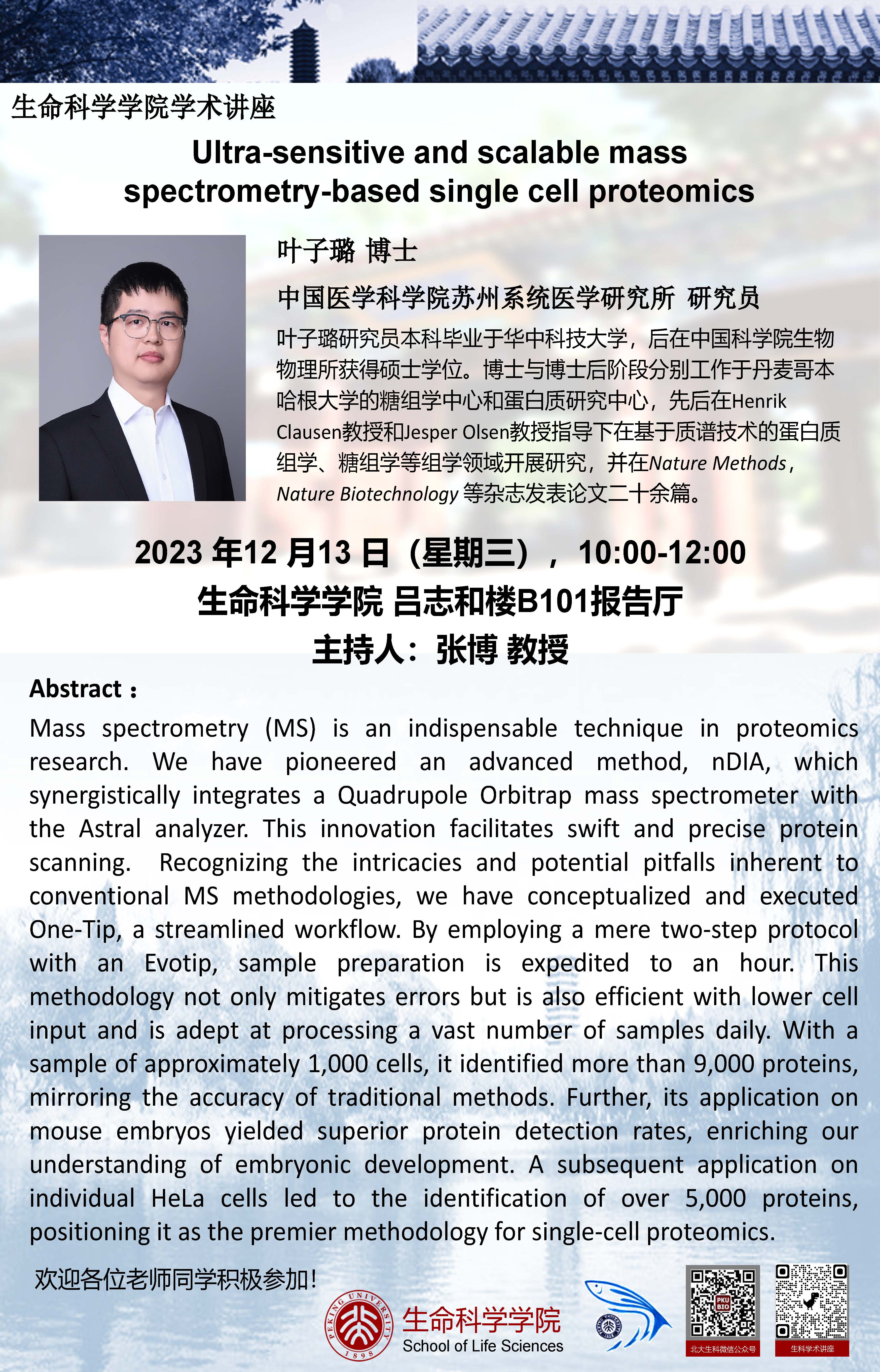 生命科学学院学术讲座

Ultra-sensitive and scalable mass spectrometry-based single cell proteomics

叶子璐 博士

中国医学科学院苏州系统医学研究所 研究员

叶子璐研究员本科毕业于华中科技大学，后在中国科学院生物物理所获得硕士学位。博士与博士后阶段分别工作于丹麦哥本哈根大学的糖组学中心和蛋白质研究中心，先后在Henrik Clausen教授和Jesper Olsen教授指导下在基于质谱技术的蛋白质组学、糖组学等组学领域开展研究，并在Nature Methods，Nature Biotechnology 等杂志发表论文二十余篇。

2023 年12 月13 日（星期三），10:00-12:00
生命科学学院 吕志和楼B101报告厅
主持人：张博 教授

Abstract：

Mass spectrometry (MS) is an indispensable technique in proteomics research. We have pioneered an advanced method, nDIA, which synergistically integrates a Quadrupole Orbitrap mass spectrometer with the Astral analyzer. This innovation facilitates swift and precise protein scanning. Recognizing the intricacies and potential pitfalls inherent to conventional MS methodologies, we have conceptualized and executed One-Tip, a streamlined workflow. By employing a mere two-step protocol with an Evotip, sample preparation is expedited to an hour. This methodology not only mitigates errors but is also efficient with lower cell input and is adept at processing a vast number of samples daily. With a sample of approximately 1,000 cells, it identified more than 9,000 proteins, mirroring the accuracy of traditional methods. Further, its application on mouse embryos yielded superior protein detection rates, enriching our understanding of embryonic development. A subsequent application on individual HeLa cells led to the identification of over 5,000 proteins, positioning it as the premier methodology for single-cell proteomics.

欢迎各位老师同学积极参加!

PEKING UNIVERSITY 1898
生命科学学院
School of Life Sciences
PKU BIO
北大生科微信公众号
生科学术讲座